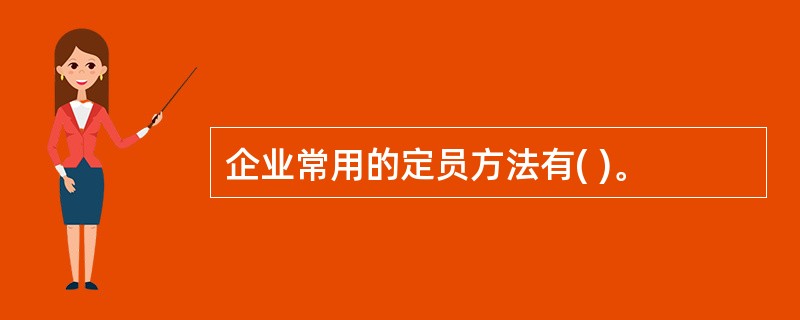 企业常用的定员方法有( )。